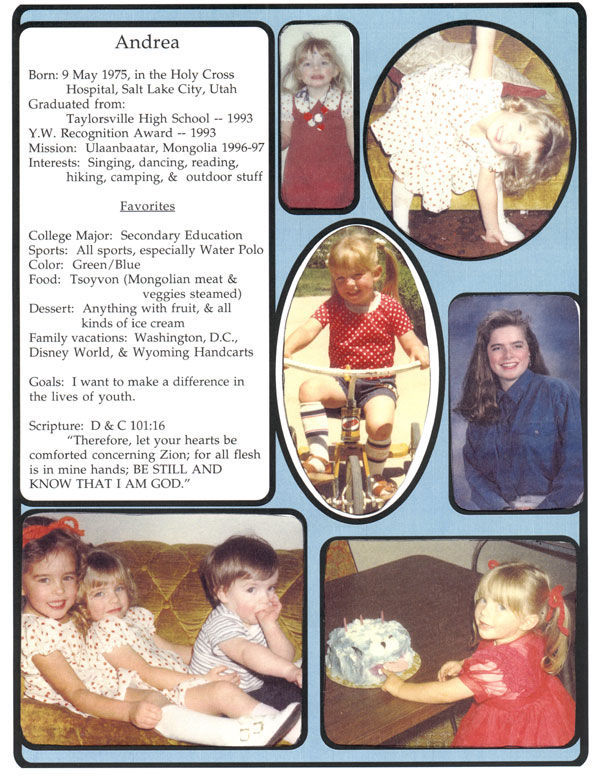 Andrea

Born: 9 May 1975, in the Holy Cross Hospital, Salt Lake City, Utah
Graduated from:
Taylorsville High School -- 1993
Y.W. Recognition Award -- 1993
Mission: Ulaanbaatar, Mongolia 1996-97
Interests: Singing, dancing, reading, hiking, camping, & outdoor stuff

Favorites

College Major: Secondary Education
Sports: All sports, especially Water Polo
Color: Green/Blue
Food: Tsoyvon (Mongolian meat & veggies steamed)
Dessert: Anything with fruit, & all kinds of ice cream
Family vacations: Washington, D.C., Disney World, & Wyoming Handcarts

Goals: I want to make a difference in the lives of youth.

Scripture: D & C 101:16
"Therefore, let your hearts be comforted concerning Zion; for all flesh is in mine hands; BE STILL AND KNOW THAT I AM GOD."